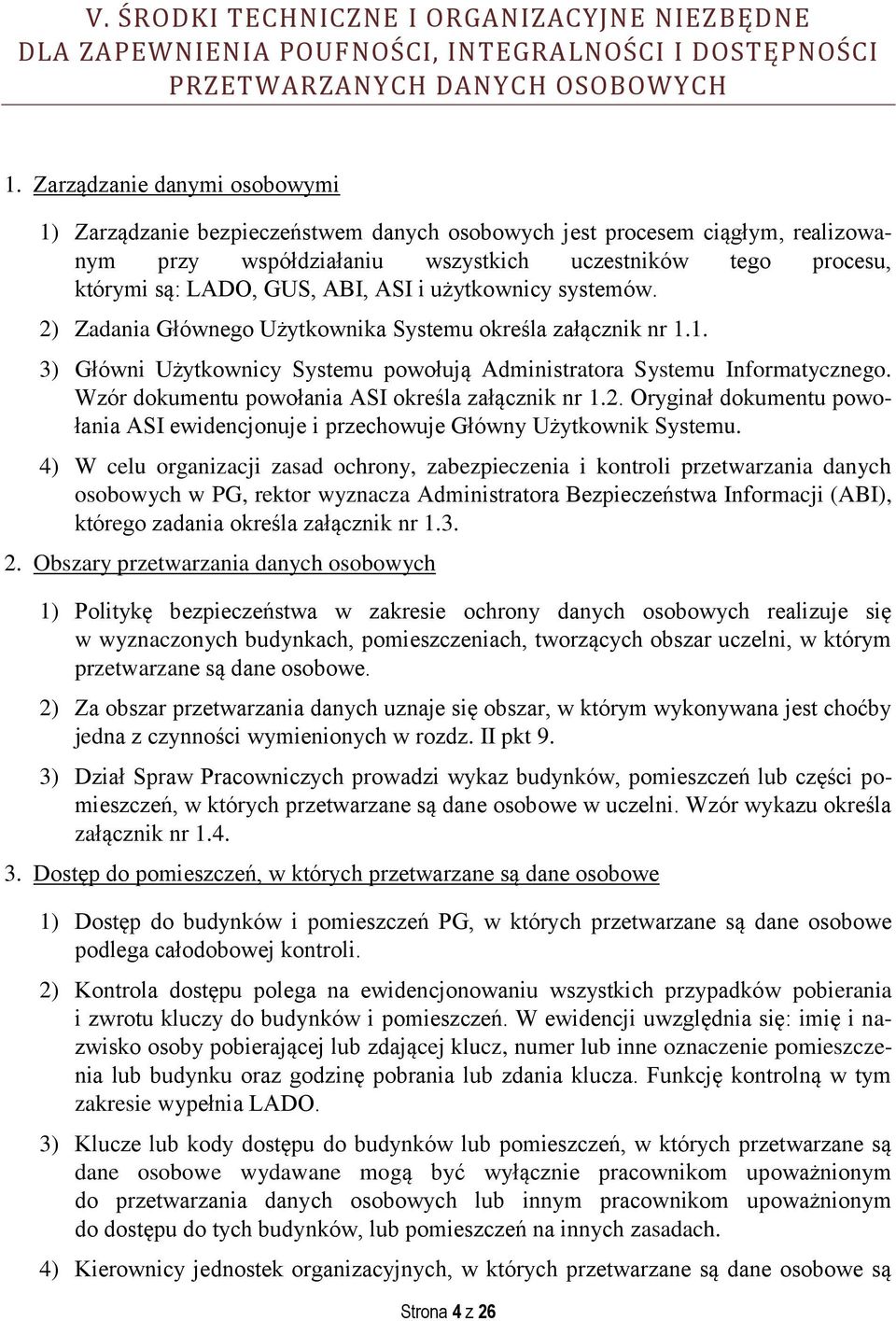 V. ŚRODKI TECHNICZNE I ORGANIZACYJNE NIEZBĘDNE DLA ZAPEWNIENIA POUFNOŚCI, INTEGRALNOŚCI I DOSTĘPNOŚCI PRZETWARZANYCH DANYCH OSOBOWYCH

1. Zarządzanie danymi osobowymi

1) Zarządzanie bezpieczeństwem danych osobowych jest procesem ciągłym, realizowanym przy współdziałaniu wszystkich uczestników tego procesu, którymi są: LADO, GUS, ABI, ASI i użytkownicy systemów.

2) Zadania Głównego Użytkownika Systemu określa załącznik nr 1.1.

3) Główni Użytkownicy Systemu powołują Administratora Systemu Informatycznego. Wzór dokumentu powołania ASI określa załącznik nr 1.2. Oryginał dokumentu powołania ASI ewidencjonuje i przechowuje Główny Użytkownik Systemu.

4) W celu organizacji zasad ochrony, zabezpieczenia i kontroli przetwarzania danych osobowych w PG, rektor wyznacza Administratora Bezpieczeństwa Informacji (ABI), którego zadania określa załącznik nr 1.3.

2. Obszary przetwarzania danych osobowych

1) Politykę bezpieczeństwa w zakresie ochrony danych osobowych realizuje się w wyznaczonych budynkach, pomieszczeniach, tworzących obszar uczelni, w którym przetwarzane są dane osobowe.

2) Za obszar przetwarzania danych uznaje się obszar, w którym wykonywana jest choćby jedna z czynności wymienionych w rozdz. II pkt 9.

3) Dział Spraw Pracowniczych prowadzi wykaz budynków, pomieszczeń lub części pomieszczeń, w których przetwarzane są dane osobowe w uczelni. Wzór wykazu określa załącznik nr 1.4.

3. Dostęp do pomieszczeń, w których przetwarzane są dane osobowe

1) Dostęp do budynków i pomieszczeń PG, w których przetwarzane są dane osobowe podlega całodobowej kontroli.

2) Kontrola dostępu polega na ewidencjonowaniu wszystkich przypadków pobierania i zwrotu kluczy do budynków i pomieszczeń. W ewidencji uwzględnia się: imię i nazwisko osoby pobierającej lub zdającej klucz, numer lub inne oznaczenie pomieszczenia lub budynku oraz godzinę pobrania lub zdania klucza. Funkcję kontrolną w tym zakresie wypełnia LADO.

3) Klucze lub kody dostępu do budynków lub pomieszczeń, w których przetwarzane są dane osobowe wydawane mogą być wyłącznie pracownikom upoważnionym do przetwarzania danych osobowych lub innym pracownikom upoważnionym do dostępu do tych budynków, lub pomieszczeń na innych zasadach.

4) Kierownicy jednostek organizacyjnych, w których przetwarzane są dane osobowe są

Strona 4 z 26